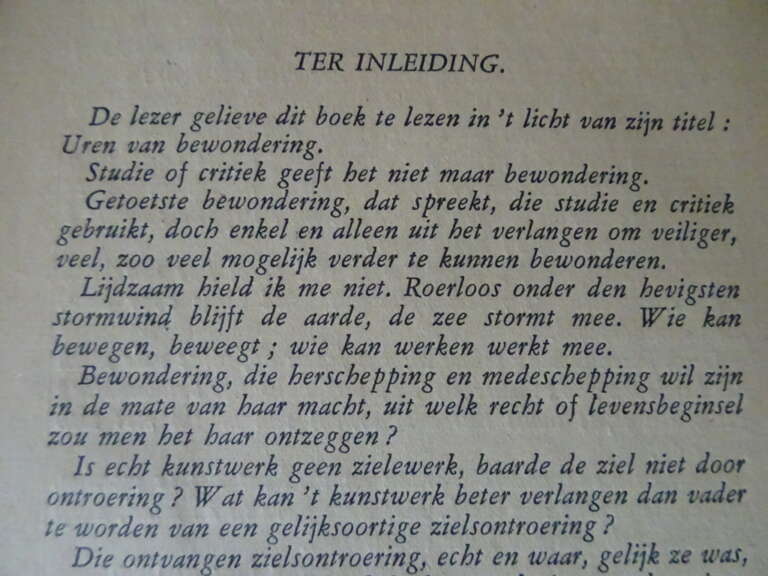 TER INLEIDING.

De lezer gelieve dit boek te lezen in 't licht van zijn titel : Uren van bewondering.

Studie of critiek geeft het niet maar bewondering.

Getoetste bewondering, dat spreekt, die studie en critiek gebruikt, doch enkel en alleen uit het verlangen om veiliger, veel, zoo veel mogelijk verder te kunnen bewonderen.

Lijdzaam hield ik me niet. Roerloos onder den hevigsten stormwind blijft de aarde, de zee stormt mee. Wie kan bewegen, beweegt ; wie kan werken werkt mee.

Bewondering, die herschepping en medeschepping wil zijn in de mate van haar macht, uit welk recht of levensbeginsel zou men het haar ontzeggen ?

Is echt kunstwerk geen zielewerk, baarde de ziel niet door ontroering ? Wat kan 't kunstwerk beter verlangen dan vader te worden van een gelijksoortige zielsontroering ?

Die ontvangen zielsontroering, echt en waar, gelijk ze was,